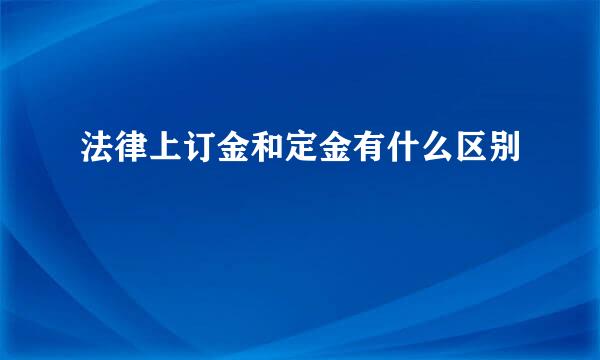 法律上订金和定金有什么区别